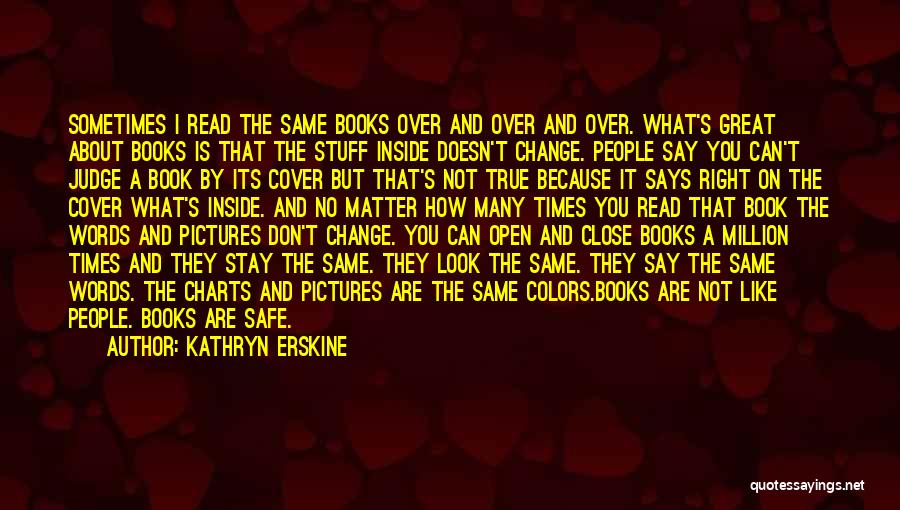 SOMETIMES I READ THE SAME BOOKS OVER AND OVER AND OVER. WHAT'S GREAT ABOUT BOOKS IS THAT THE STUFF INSIDE DOESN'T CHANGE. PEOPLE SAY YOU CAN'T JUDGE A BOOK BY ITS COVER BUT THAT'S NOT TRUE BECAUSE IT SAYS RIGHT ON THE COVER WHAT'S INSIDE. AND NO MATTER HOW MANY TIMES YOU READ THAT BOOK THE WORDS AND PICTURES DON'T CHANGE. YOU CAN OPEN AND CLOSE BOOKS A MILLION TIMES AND THEY STAY THE SAME. THEY LOOK THE SAME. THEY SAY THE SAME WORDS. THE CHARTS AND PICTURES ARE THE SAME COLORS.BOOKS ARE NOT LIKE PEOPLE. BOOKS ARE SAFE.

AUTHOR: KATHRYN ERSKINE

quotessayings.net